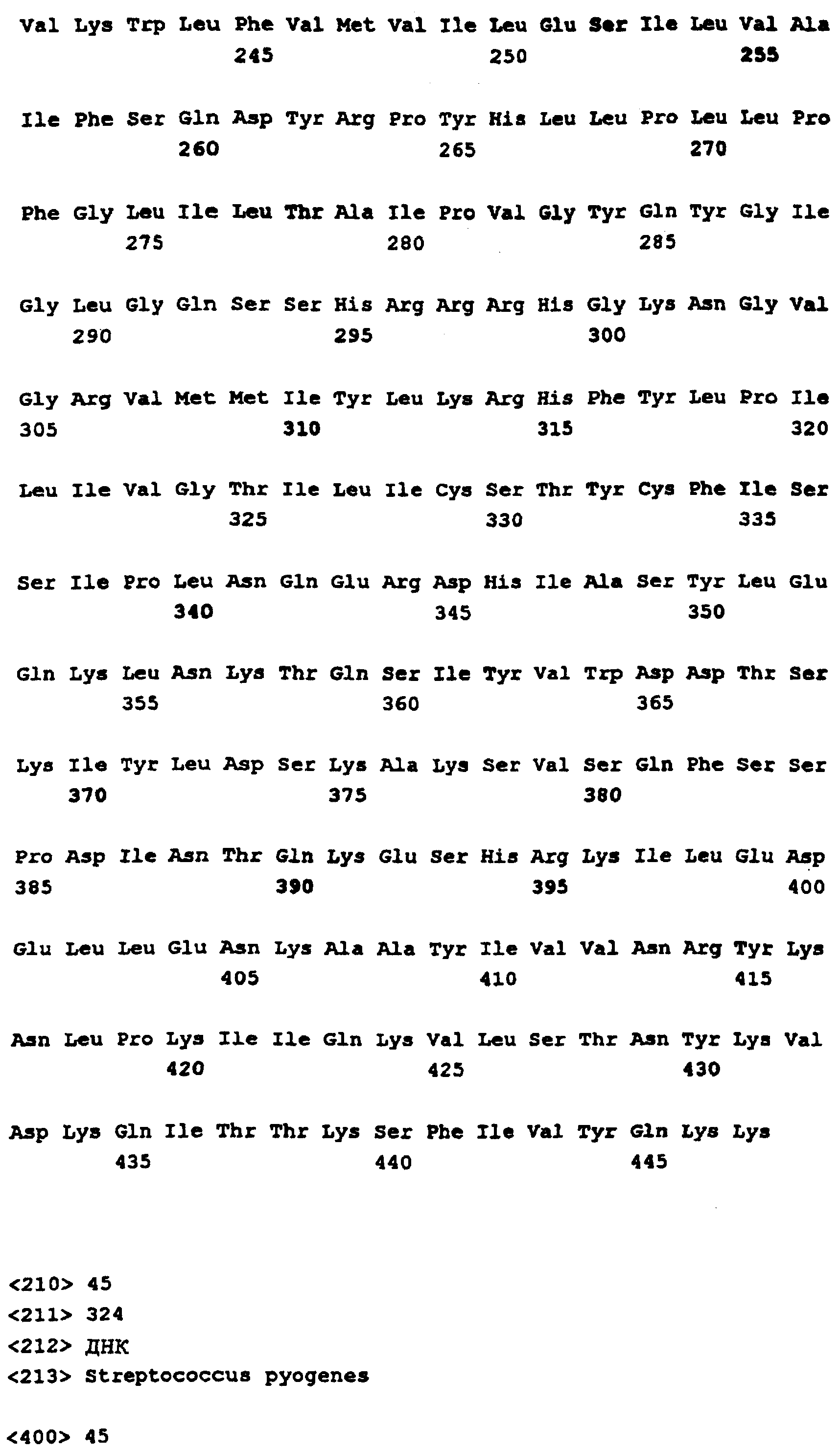 Val Lys Trp Leu Phe Val Met Val Ile Leu Glu Ser Ile Leu Val Ala
245 250 255

Ile Phe Ser Gln Asp Tyr Arg Pro Tyr His Leu Leu Pro Leu Leu Pro
260 265 270

Phe Gly Leu Ile Leu Thr Ala Ile Pro Val Gly Tyr Gln Tyr Gly Ile
275 280 285

Gly Leu Gly Gln Ser Ser His Arg Arg Arg His Gly Lys Asn Gly Val
290 295 300

Gly Arg Val Met Met Ile Tyr Leu Lys Arg His Phe Tyr Leu Pro Ile
305 310 315 320

Leu Ile Val Gly Thr Ile Leu Ile Cys Ser Thr Tyr Cys Phe Ile Ser
325 330 335

Ser Ile Pro Leu Asn Gln Glu Arg Asp His Ile Ala Ser Tyr Leu Glu
340 345 350

Gln Lys Leu Asn Lys Thr Gln Ser Ile Tyr Val Trp Asp Asp Thr Ser
355 360 365

Lys Ile Tyr Leu Asp Ser Lys Ala Lys Ser Val Ser Gln Phe Ser Ser
370 375 380

Pro Asp Ile Asn Thr Gln Lys Glu Ser His Arg Lys Ile Leu Glu Asp
385 390 395 400

Glu Leu Leu Glu Asn Lys Ala Ala Tyr Ile Val Val Asn Arg Tyr Lys
405 410 415

Asn Leu Pro Lys Ile Ile Gln Lys Val Leu Ser Thr Asn Tyr Lys Val
420 425 430

Asp Lys Gln Ile Thr Thr Lys Ser Phe Ile Val Tyr Gln Lys Lys
435 440 445

<210> 45
<211> 324
<212> ДНК
<213> Streptococcus pyogenes

<400> 45